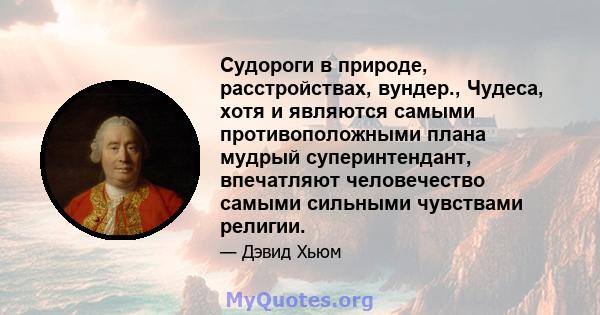 Судороги в природе, расстройствах, вундер., Чудеса, хотя и являются самыми противоположными плана мудрый суперинтендант, впечатляют человечество самыми сильными чувствами религии.

— Дэвид Хьюм

MyQuotes.org